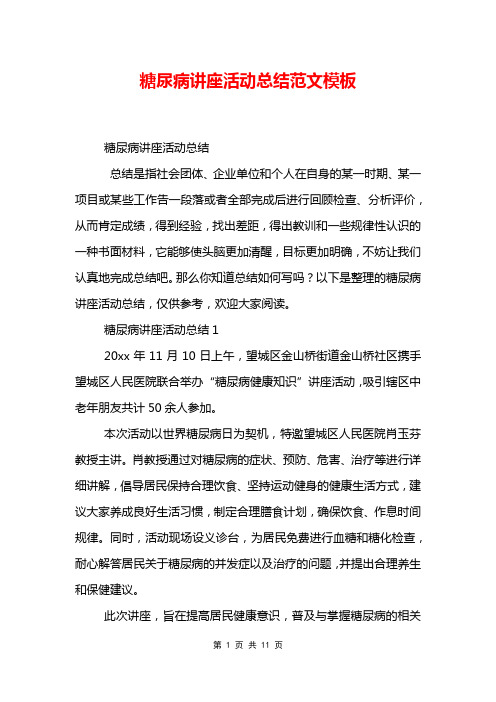 糖尿病讲座活动总结范文模板

糖尿病讲座活动总结

总结是指社会团体、企业单位和个人在自身的某一时期、某一项目或某些工作告一段落或者全部完成后进行回顾检查、分析评价，从而肯定成绩，得到经验，找出差距，得出教训和一些规律性认识的一种书面材料，它能够使头脑更加清醒，目标更加明确，不妨让我们认真地完成总结吧。那么你知道总结如何写吗？以下是整理的糖尿病讲座活动总结，仅供参考，欢迎大家阅读。

糖尿病讲座活动总结 1

20xx 年 11 月 10 日上午，望城区金山桥街道金山桥社区携手望城区人民医院联合举办“糖尿病健康知识”讲座活动，吸引辖区中老年朋友共计 50 余人参加。

本次活动以世界糖尿病日为契机，特邀望城区人民医院肖玉芬教授主讲。肖教授通过对糖尿病的症状、预防、危害、治疗等进行详细讲解，倡导居民保持合理饮食、坚持运动健身的健康生活方式，建议大家养成良好生活习惯，制定合理膳食计划，确保饮食、作息时间规律。同时，活动现场设义诊台，为居民免费进行血糖和糖化检查，耐心解答居民关于糖尿病的并发症以及治疗的问题，并提出合理养生和保健建议。

此次讲座，旨在提高居民健康意识，普及与掌握糖尿病的相关

第 1 页 共 11 页